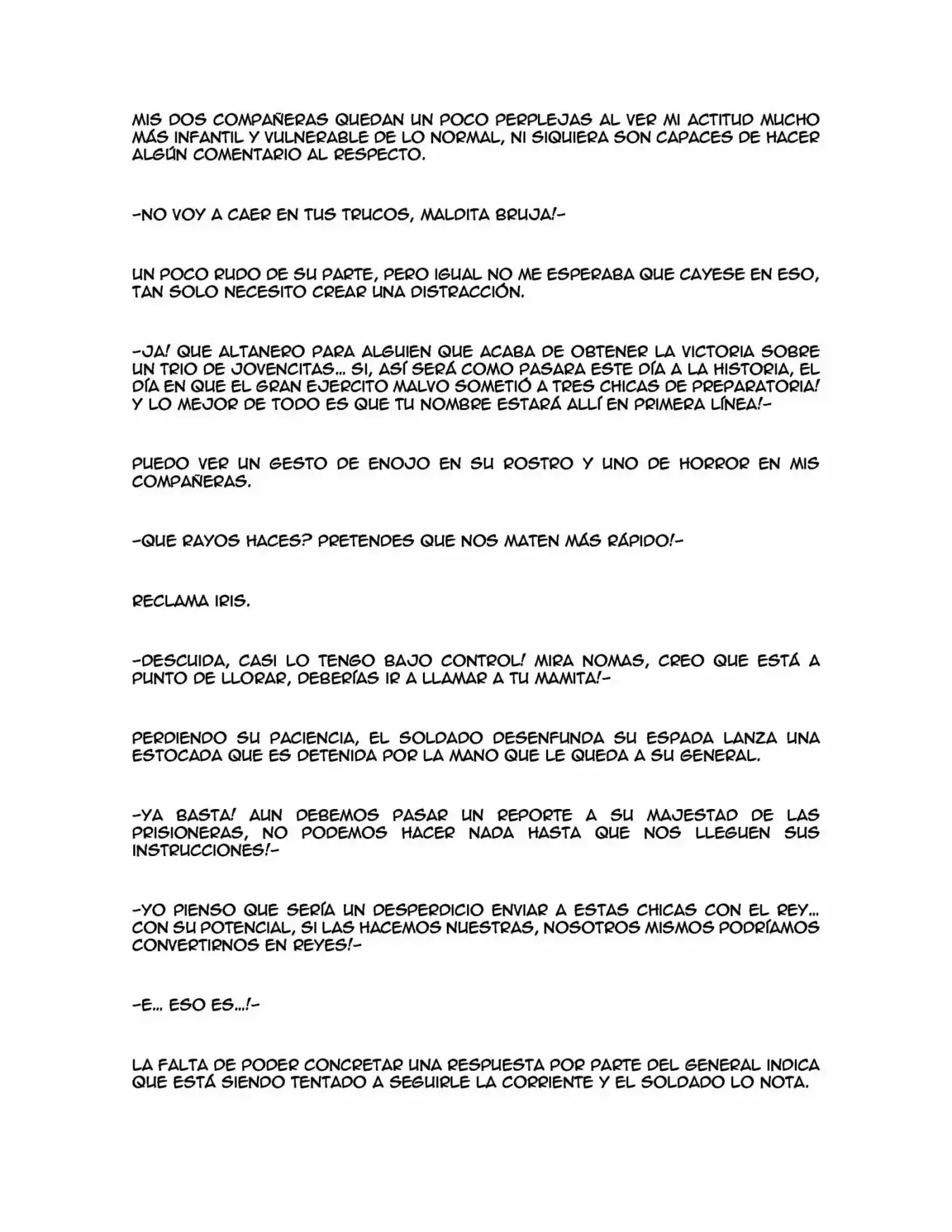 MIS DOS COMPAÑERAS QUEDAN UN POCO PERPLEJAS AL VER MI ACTITUD MUCHO MÁS INFANTIL Y VULNERABLE DE LO NORMAL, NI SIQUIERA SON CAPACES DE HACER ALGÚN COMENTARIO AL RESPECTO.

-NO VOY A CAER EN TUS TRUCOS, MALDITA BRUJA!-

UN POCO RUDO DE SU PARTE, PERO IGUAL NO ME ESPERABA QUE CAYESE EN ESO, TAN SOLO NECESITO CREAR UNA DISTRACCIÓN.

-JA! QUE ALTANERO PARA ALGUIEN QUE ACABA DE OBTENER LA VICTORIA SOBRE UN TRIO DE JOVENCITAS... SI, ASÍ SERÁ COMO PASARA ESTE DÍA A LA HISTORIA, EL DÍA EN QUE EL GRAN EJERCITO MALVO SOMETIÓ A TRES CHICAS DE PREPARATORIA! Y LO MEJOR DE TODO ES QUE TU NOMBRE ESTARÁ ALLÍ EN PRIMERA LÍNEA!-

PUEDO VER UN GESTO DE ENOJO EN SU ROSTRO Y UNO DE HORROR EN MIS COMPAÑERAS.

-QUE RAYOS HACES? PRETENDES QUE NOS MATEN MÁS RÁPIDO!-

RECLAMA IRIS.

-DESCUIDA, CASI LO TENGO BAJO CONTROL! MIRA NOMAS, CREO QUE ESTÁ A PUNTO DE LLORAR, DEBERÍAS IR A LLAMAR A TU MAMITA!-

PERDIENDO SU PACIENCIA, EL SOLDADO DESENFUNDA SU ESPADA LANZA UNA ESTOCADA QUE ES DETENIDA POR LA MANO QUE LE QUEDA A SU GENERAL.

-YA BASTA! AUN DEBEMOS PASAR UN REPORTE A SU MAJESTAD DE LAS PRISIONERAS, NO PODEMOS HACER NADA HASTA QUE NOS LLEGUEN SUS INSTRUCCIONES!-

-YO PIENSO QUE SERÍA UN DESPERDICIO ENVIAR A ESTAS CHICAS CON EL REY... CON SU POTENCIAL, SI LAS HACEMOS NUESTRAS, NOSOTROS MISMOS PODRÍAMOS CONVERTIRNOS EN REYES!-

-E... ESO ES...!-

LA FALTA DE PODER CONCRETAR UNA RESPUESTA POR PARTE DEL GENERAL INDICA QUE ESTÁ SIENDO TENTADO A SEGUIRLE LA CORRIENTE Y EL SOLDADO LO NOTA.